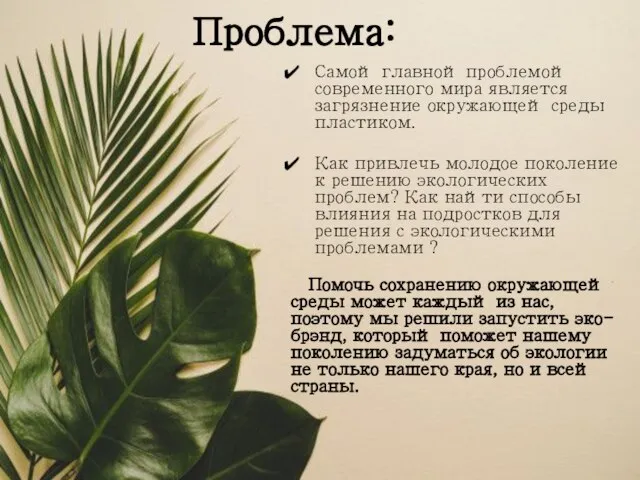 Проблема:

✔ Самой главной проблемой современного мира является загрязнение окружающей среды пластиком.

✔ Как привлечь молодое поколение к решению экологических проблем? Как най ти способы влияния на подростков для решения с экологическими проблемами ?

Помочь сохранению окружающей среды может каждый из нас, поэтому мы решили запустить эко-брэнд, который поможет нашему поколению задуматься об экологии не только нашего края, но и всей страны.